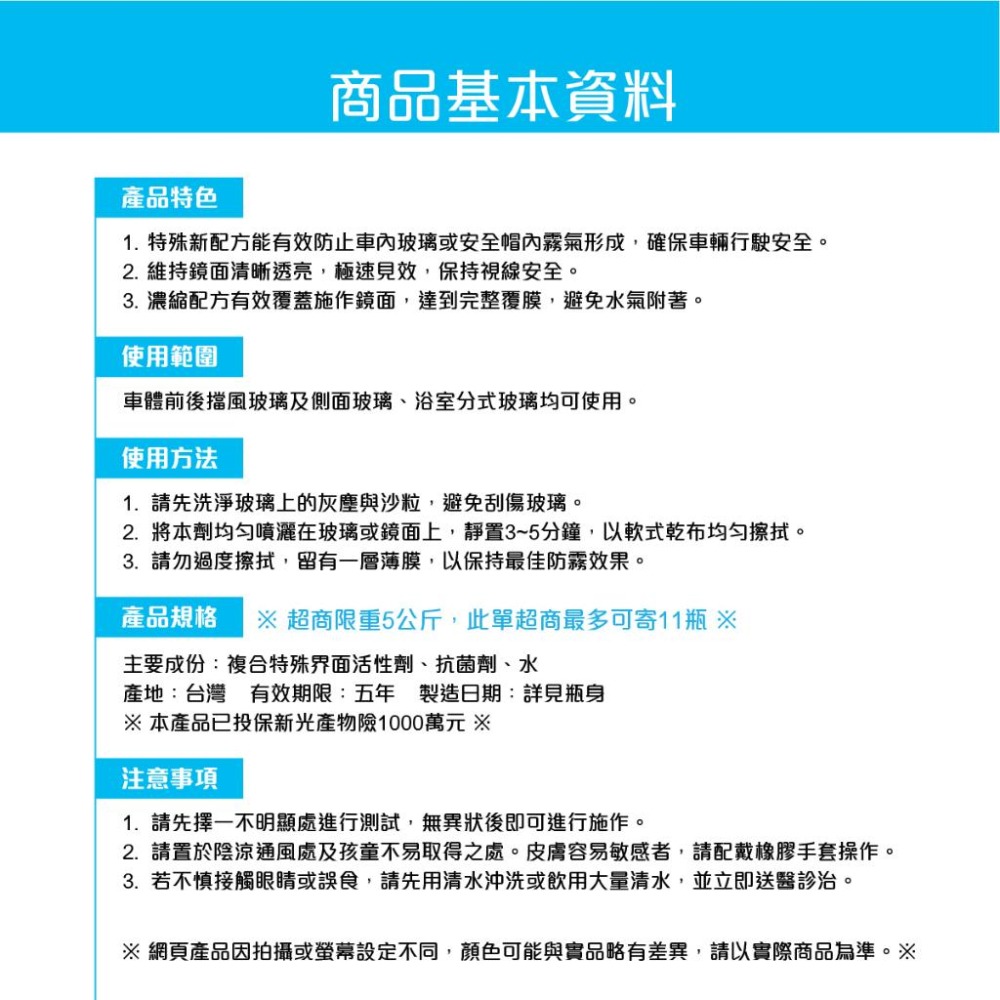 商品基本資料

產品特色

1. 特殊新配方能有效防止車內玻璃或安全帽內霧氣形成，確保車輛行駛安全。
2. 維持鏡面清晰透亮，極速見效，保持視線安全。
3. 濃縮配方有效覆蓋施作鏡面，達到完整覆膜，避免水氣附著。

使用範圍

車體前後擋風玻璃及側面玻璃、浴室分式玻璃均可使用。

使用方法

1. 請先洗淨玻璃上的灰塵與沙粒，避免刮傷玻璃。
2. 將本劑均勻噴灑在玻璃或鏡面上，靜置3~5分鐘，以軟式乾布均勻擦拭。
3. 請勿過度擦拭，留有一層薄膜，以保持最佳防霧效果。

產品規格 ※ 超商限重5公斤，此單超商最多可寄11瓶 ※

主要成份：複合特殊界面活性劑、抗菌劑、水
產地：台灣 有效期限：五年 製造日期：詳見瓶身
※ 本產品已投保新光產物險1000萬元 ※

注意事項

1. 請先擇一不明顯處進行測試，無異狀後即可進行施作。
2. 請置於陰涼通風處及孩童不易取得之處。皮膚容易敏感者，請配戴橡膠手套操作。
3. 若不慎接觸眼睛或誤食，請先用清水沖洗或飲用大量清水，並立即送醫診治。

※ 網頁產品因拍攝或螢幕設定不同，顏色可能與實品略有差異，請以實際商品為準。※